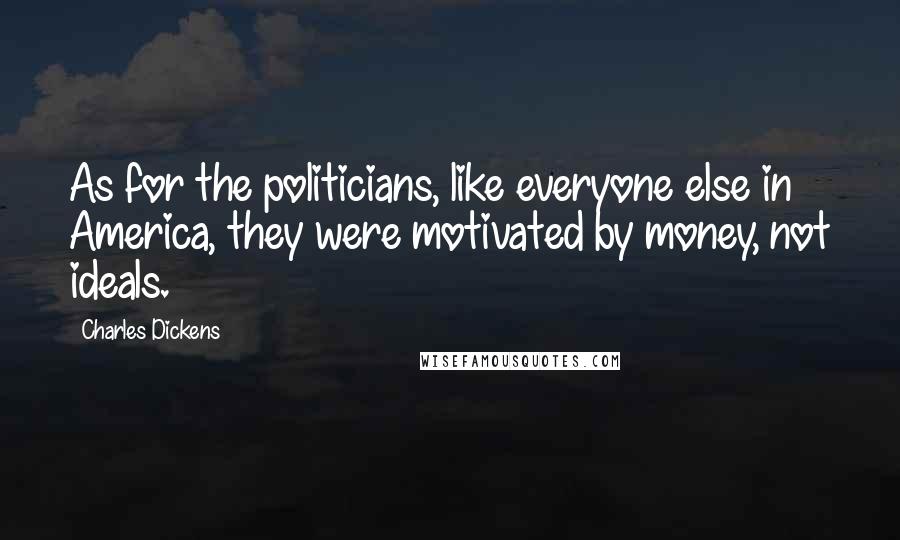 As for the politicians, like everyone else in America, they were motivated by money, not ideals.

Charles Dickens

WISEFAMOUSQUOTES.COM